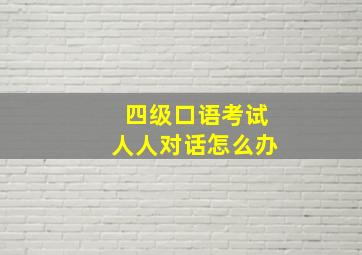 四级口语考试
人人对话怎么办